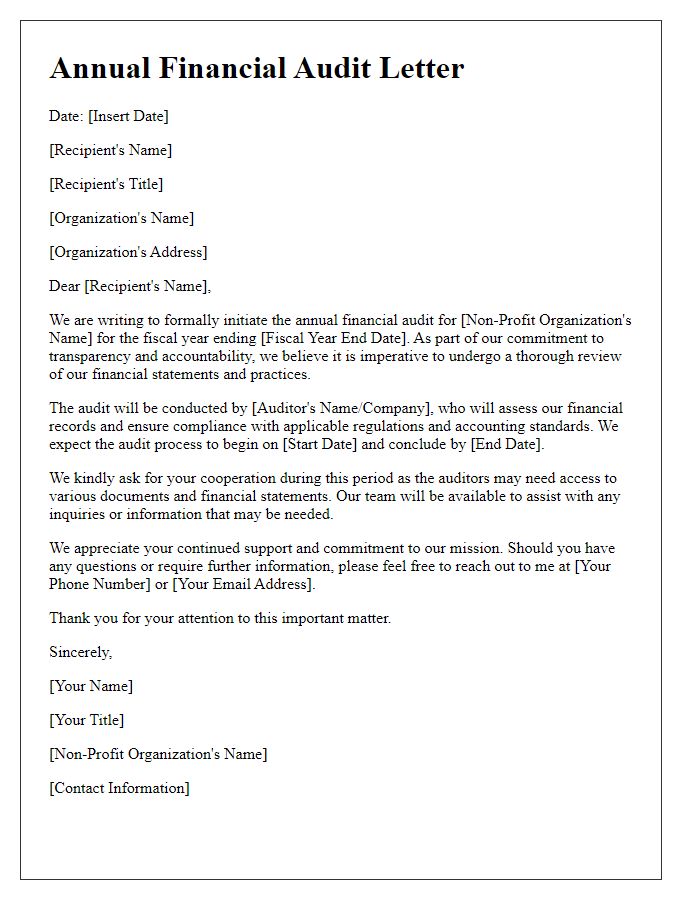 Annual Financial Audit Letter

Date: [Insert Date]

[Recipient's Name]

[Recipient's Title]

[Organization's Name]

[Organization's Address]

Dear [Recipient's Name],

We are writing to formally initiate the annual financial audit for [Non-Profit Organization's Name] for the fiscal year ending [Fiscal Year End Date]. As part of our commitment to transparency and accountability, we believe it is imperative to undergo a thorough review of our financial statements and practices.

The audit will be conducted by [Auditor's Name/Company], who will assess our financial records and ensure compliance with applicable regulations and accounting standards. We expect the audit process to begin on [Start Date] and conclude by [End Date].

We kindly ask for your cooperation during this period as the auditors may need access to various documents and financial statements. Our team will be available to assist with any inquiries or information that may be needed.

We appreciate your continued support and commitment to our mission. Should you have any questions or require further information, please feel free to reach out to me at [Your Phone Number] or [Your Email Address].

Thank you for your attention to this important matter.

Sincerely,

[Your Name]

[Your Title]

[Non-Profit Organization's Name]

[Contact Information]